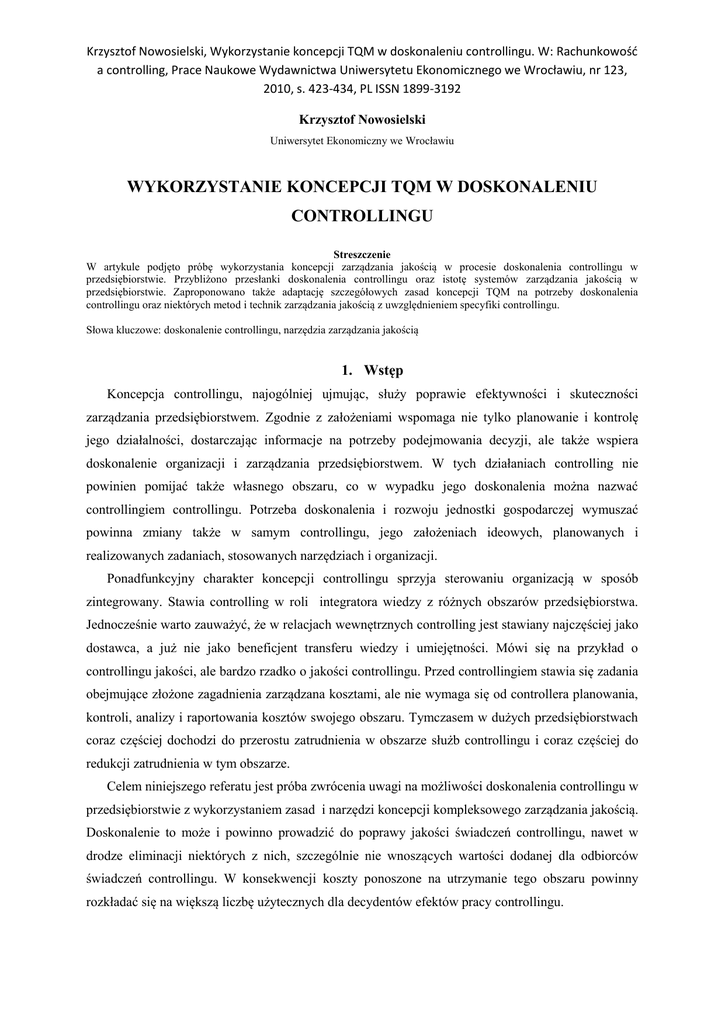 Krzysztof Nowosielski, Wykorzystanie koncepcji TQM w doskonaleniu controllingu. W: Rachunkowość a controlling, Prace Naukowe Wydawnictwa Uniwersytetu Ekonomicznego we Wrocławiu, nr 123, 2010, s. 423-434, PL ISSN 1899-3192

Krzysztof Nowosielski

Uniwersytet Ekonomiczny we Wrocławiu

WYKORZYSTANIE KONCEPCJI TQM W DOSKONALENIU CONTROLLINGU

Streszczenie

W artykule podjęto próbę wykorzystania koncepcji zarządzania jakością w procesie doskonalenia controllingu w przedsiębiorstwie. Przybliżono przesłanki doskonalenia controllingu oraz istotę systemów zarządzania jakością w przedsiębiorstwie. Zaproponowano także adaptację szczegółowych zasad koncepcji TQM na potrzeby doskonalenia controllingu oraz niektórych metod i technik zarządzania jakością z uwzględnieniem specyfiki controllingu.

Słowa kluczowe: doskonalenie controllingu, narzędzia zarządzania jakością

1. Wstęp

Koncepcja controllingu, najogólniej ujmując, służy poprawie efektywności i skuteczności zarządzania przedsiębiorstwem. Zgodnie z założeniami wspomaga nie tylko planowanie i kontrolę jego działalności, dostarczając informacje na potrzeby podejmowania decyzji, ale także wspiera doskonalenie organizacji i zarządzania przedsiębiorstwem. W tych działaniach controlling nie powinien pomijać także własnego obszaru, co w wypadku jego doskonalenia można nazwać controllingiem controllingu. Potrzeba doskonalenia i rozwoju jednostki gospodarczej wymuszać powinna zmiany także w samym controllingu, jego założeniach ideowych, planowanych i realizowanych zadaniach, stosowanych narzędziach i organizacji.

Ponadfunkcyjny charakter koncepcji controllingu sprzyja sterowaniu organizacją w sposób zintegrowany. Stawia controlling w roli integratora wiedzy z różnych obszarów przedsiębiorstwa. Jednocześnie warto zauważyć, że w relacjach wewnętrznych controlling jest stawiany najczęściej jako dostawca, a już nie jako beneficjent transferu wiedzy i umiejętności. Mówi się na przykład o controllingu jakości, ale bardzo rzadko o jakości controllingu. Przed controllingiem stawia się zadania obejmujące złożone zagadnienia zarządzana kosztami, ale nie wymaga się od controllera planowania, kontroli, analizy i raportowania kosztów swojego obszaru. Tymczasem w dużych przedsiębiorstwach coraz częściej dochodzi do przerostu zatrudnienia w obszarze służb controllingu i coraz częściej do redukcji zatrudnienia w tym obszarze.

Celem niniejszego referatu jest próba zwrócenia uwagi na możliwości doskonalenia controllingu w przedsiębiorstwie z wykorzystaniem zasad i narzędzi koncepcji kompleksowego zarządzania jakością. Doskonalenie to może i powinno prowadzić do poprawy jakości świadczeń controllingu, nawet w drodze eliminacji niektórych z nich, szczególnie nie wnoszących wartości dodanej dla odbiorców świadczeń controllingu. W konsekwencji koszty ponoszone na utrzymanie tego obszaru powinny rozkładać się na większą liczbę użytecznych dla decydentów efektów pracy controllingu.